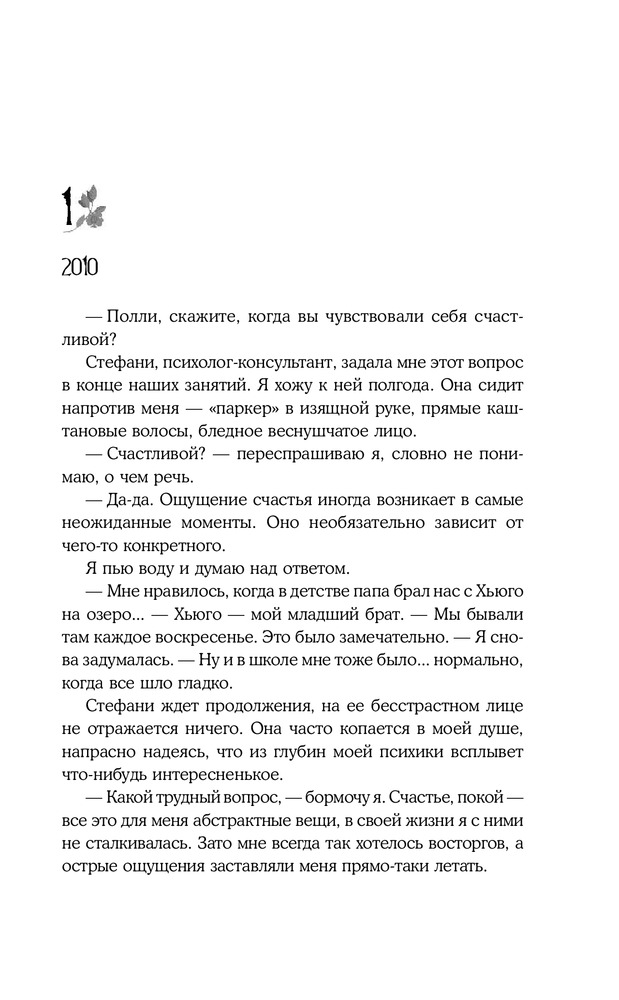 1

2010

— Полли, скажите, когда вы чувствовали себя счастливой?

Стефани, психолог-консультант, задала мне этот вопрос в конце наших занятий. Я хожу к ней полгода. Она сидит напротив меня — «паркер» в изящной руке, прямые каштановые волосы, бледное веснушчатое лицо.

— Счастливой? — переспрашиваю я, словно не понимаю, о чем речь.

— Да-да. Ощущение счастья иногда возникает в самые неожиданные моменты. Оно необязательно зависит от чего-то конкретного.

Я пью воду и думаю над ответом.

— Мне нравилось, когда в детстве папа брал нас с Хьюго на озеро... — Хьюго — мой младший брат. — Мы бывали там каждое воскресенье. Это было замечательно. — Я снова задумалась. — Ну и в школе мне тоже было... нормально, когда все шло гладко.

Стефани ждет продолжения, на ее бесстрастном лице не отражается ничего. Она часто копается в моей душе, напрасно надеясь, что из глубин моей психики всплывет что-нибудь интересненькое.

— Какой трудный вопрос, — бормочу я. Счастье, покой — все это для меня абстрактные вещи, в своей жизни я с ними не сталкивалась. Зато мне всегда так хотелось восторгов, а острые ощущения заставляли меня прямо-таки летать.